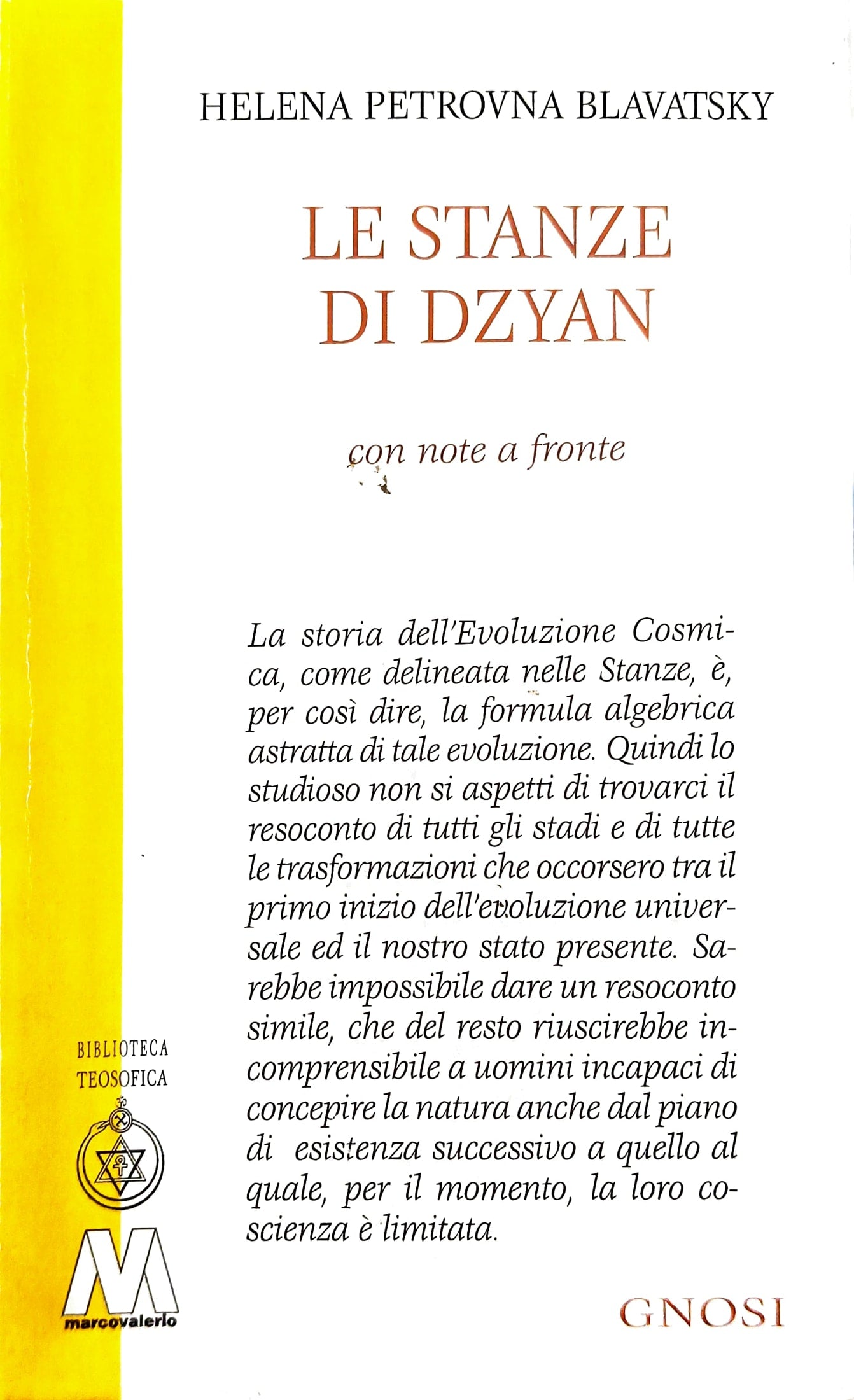 HELENA PETROVNA BLAVATSKY

LE STANZE
DI DZYAN

con note a fronte

La storia dell'Evoluzione Cosmica, come delineata nelle Stanze, è, per così dire, la formula algebrica astratta di tale evoluzione. Quindi lo studioso non si aspetti di trovarci il resoconto di tutti gli stadi e di tutte le trasformazioni che occorsero tra il primo inizio dell'evoluzione universale ed il nostro stato presente. Sarebbe impossibile dare un resoconto simile, che del resto riuscirebbe incomprensibile a uomini incapaci di concepire la natura anche dal piano di esistenza successivo a quello al quale, per il momento, la loro coscienza è limitata.

BIBLIOTECA
TEOSOFICA

M
marcovalerio

GNOSI